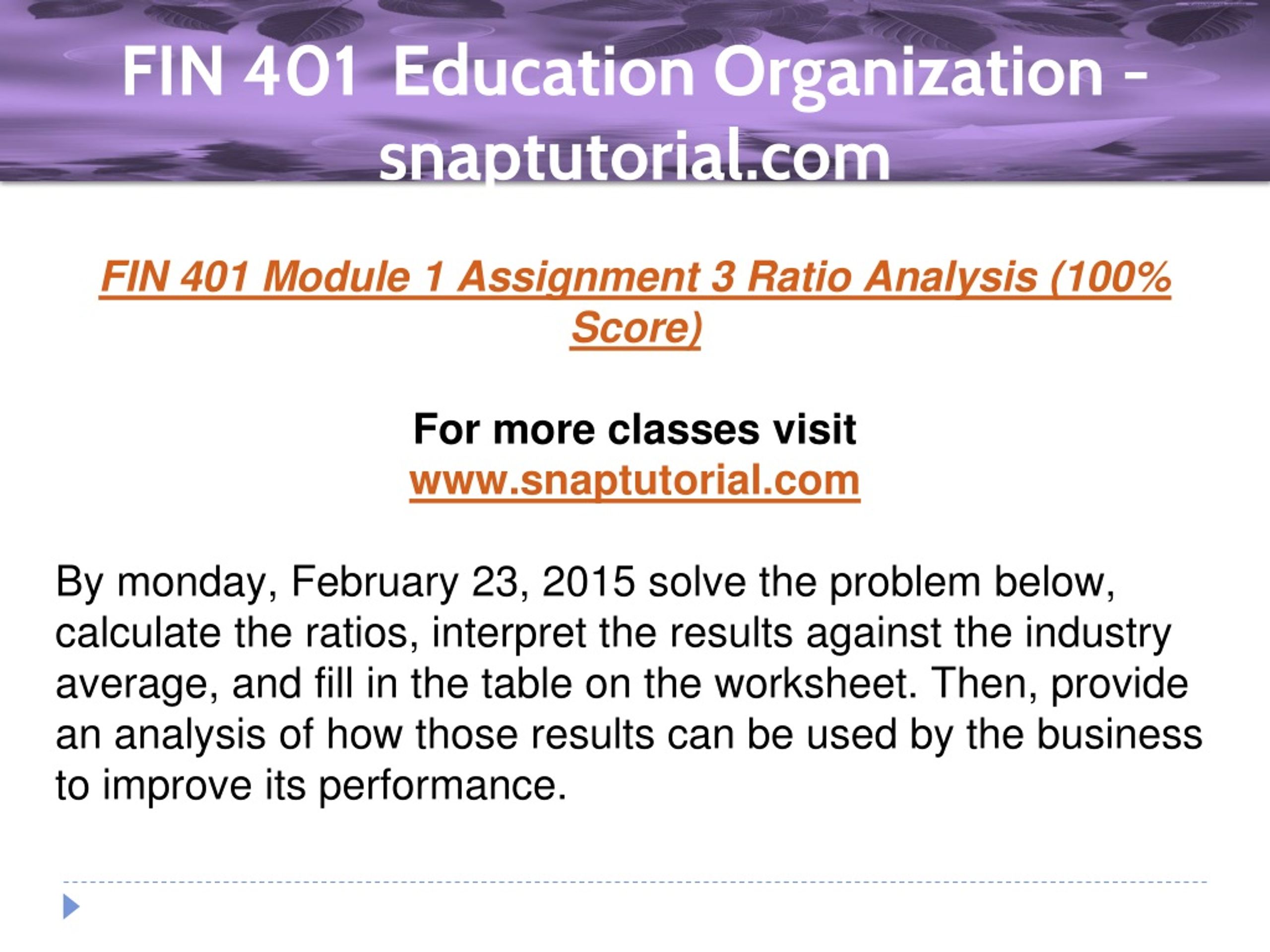 FIN 401 Education Organization - snaptutorial.com

FIN 401 Module 1 Assignment 3 Ratio Analysis (100% Score)

For more classes visit
www.snaptutorial.com

By monday, February 23, 2015 solve the problem below, calculate the ratios, interpret the results against the industry average, and fill in the table on the worksheet. Then, provide an analysis of how those results can be used by the business to improve its performance.